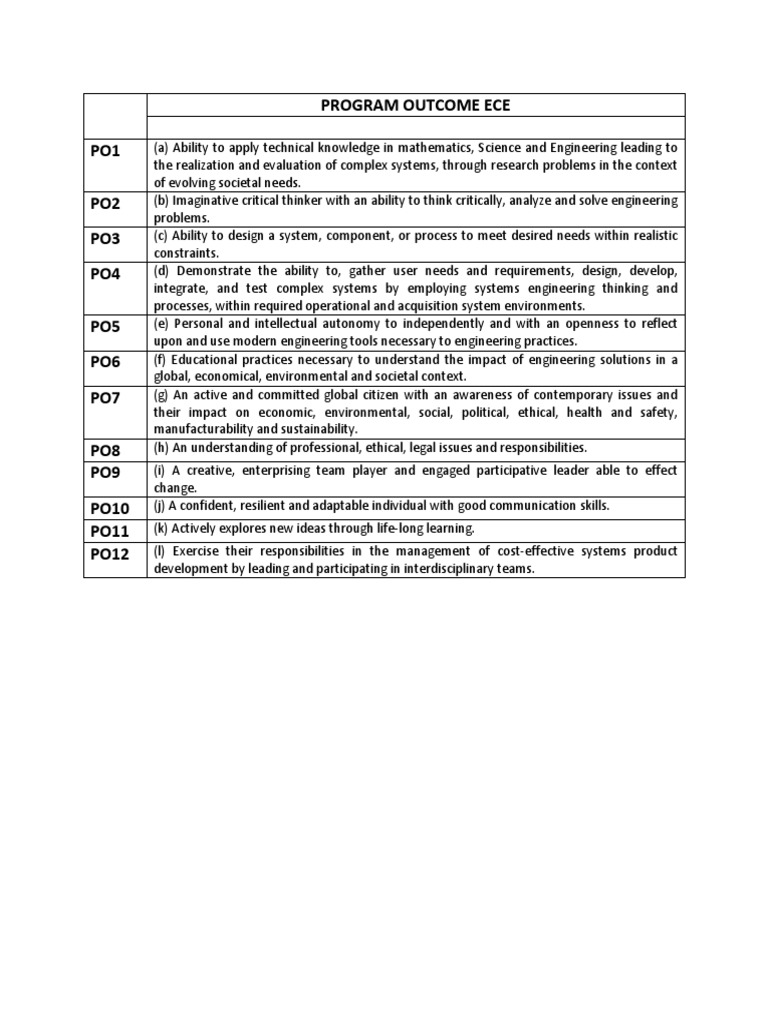 |  | PROGRAM OUTCOME ECE |
|---|---|
|  |  |
| PO1 | (a) Ability to apply technical knowledge in mathematics, Science and Engineering leading to the realization and evaluation of complex systems, through research problems in the context of evolving societal needs. |
| PO2 | (b) Imaginative critical thinker with an ability to think critically, analyze and solve engineering problems. |
| PO3 | (c) Ability to design a system, component, or process to meet desired needs within realistic constraints. |
| PO4 | (d) Demonstrate the ability to, gather user needs and requirements, design, develop, integrate, and test complex systems by employing systems engineering thinking and processes, within required operational and acquisition system environments. |
| PO5 | (e) Personal and intellectual autonomy to independently and with an openness to reflect upon and use modern engineering tools necessary to engineering practices. |
| PO6 | (f) Educational practices necessary to understand the impact of engineering solutions in a global, economical, environmental and societal context. |
| PO7 | (g) An active and committed global citizen with an awareness of contemporary issues and their impact on economic, environmental, social, political, ethical, health and safety, manufacturability and sustainability. |
| PO8 | (h) An understanding of professional, ethical, legal issues and responsibilities. |
| PO9 | (i) A creative, enterprising team player and engaged participative leader able to effect change. |
| PO10 | (j) A confident, resilient and adaptable individual with good communication skills. |
| PO11 | (k) Actively explores new ideas through life-long learning. |
| PO12 | (l) Exercise their responsibilities in the management of cost-effective systems product development by leading and participating in interdisciplinary teams. |